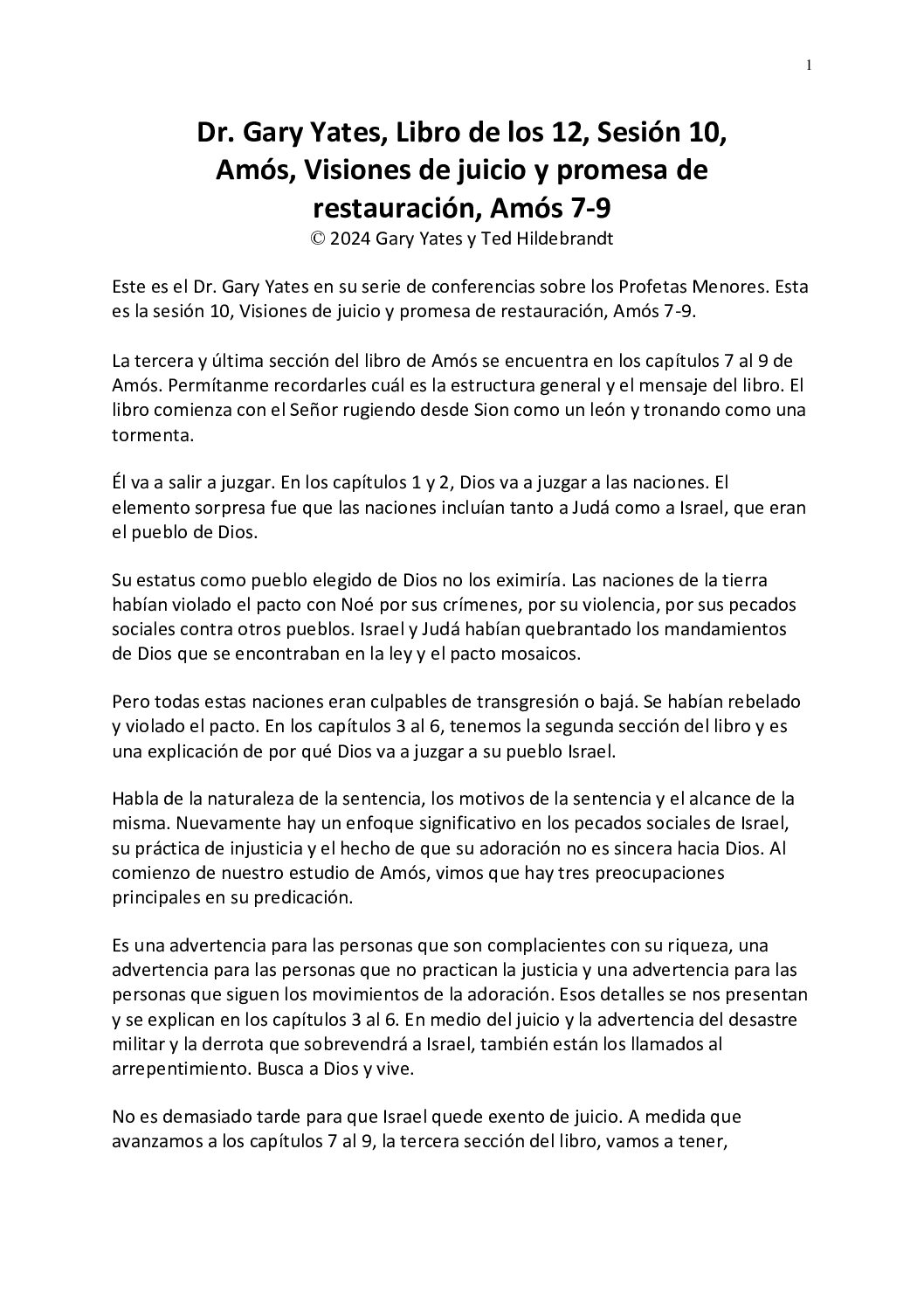 1

Dr. Gary Yates, Libro de los 12, Sesión 10, Amós, Visiones de juicio y promesa de restauración, Amós 7-9
© 2024 Gary Yates y Ted Hildebrandt

Este es el Dr. Gary Yates en su serie de conferencias sobre los Profetas Menores. Esta es la sesión 10, Visiones de juicio y promesa de restauración, Amós 7-9.

La tercera y última sección del libro de Amós se encuentra en los capítulos 7 al 9 de Amós. Permítanme recordarles cuál es la estructura general y el mensaje del libro. El libro comienza con el Señor rugiendo desde Sion como un león y tronando como una tormenta.

Él va a salir a juzgar. En los capítulos 1 y 2, Dios va a juzgar a las naciones. El elemento sorpresa fue que las naciones incluían tanto a Judá como a Israel, que eran el pueblo de Dios.

Su estatus como pueblo elegido de Dios no los eximiría. Las naciones de la tierra habían violado el pacto con Noé por sus crímenes, por su violencia, por sus pecados sociales contra otros pueblos. Israel y Judá habían quebrantado los mandamientos de Dios que se encontraban en la ley y el pacto mosaicos.

Pero todas estas naciones eran culpables de transgresión o bajá. Se habían rebelado y violado el pacto. En los capítulos 3 al 6, tenemos la segunda sección del libro y es una explicación de por qué Dios va a juzgar a su pueblo Israel.

Habla de la naturaleza de la sentencia, los motivos de la sentencia y el alcance de la misma. Nuevamente hay un enfoque significativo en los pecados sociales de Israel, su práctica de injusticia y el hecho de que su adoración no es sincera hacia Dios. Al comienzo de nuestro estudio de Amós, vimos que hay tres preocupaciones principales en su predicación.

Es una advertencia para las personas que son complacientes con su riqueza, una advertencia para las personas que no practican la justicia y una advertencia para las personas que siguen los movimientos de la adoración. Esos detalles se nos presentan y se explican en los capítulos 3 al 6. En medio del juicio y la advertencia del desastre militar y la derrota que sobrevendrá a Israel, también están los llamados al arrepentimiento. Busca a Dios y vive.

No es demasiado tarde para que Israel quede exento de juicio. A medida que avanzamos a los capítulos 7 al 9, la tercera sección del libro, vamos a tener,